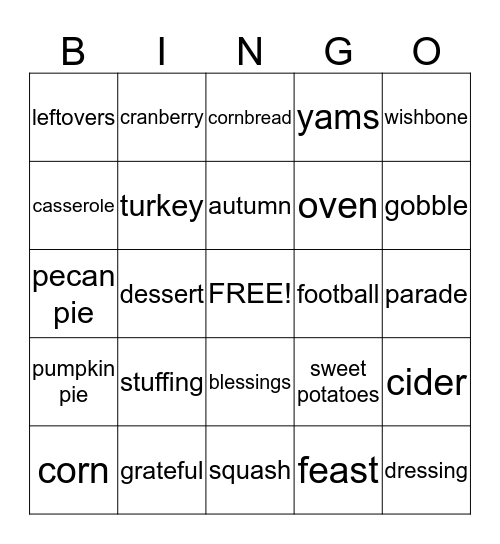 | B | I | N | G | O |
|---|---|---|---|---|
| leftovers | cranberry | cornbread | yams | wishbone |
| casserole | turkey | autumn | oven | gobble |
| pecan pie | dessert | FREE! | football | parade |
| pumpkin pie | stuffing | blessings | sweet potatoes | cider |
| corn | grateful | squash | feast | dressing |